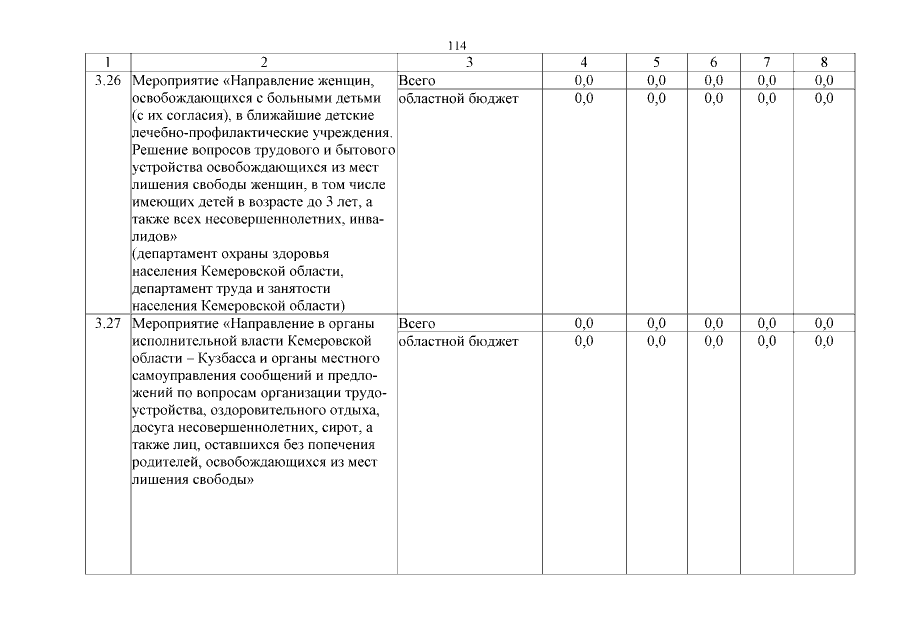 114

| 1 | 2 | 3 | 4 | 5 | 6 | 7 | 8 |
|---|---|---|---|---|---|---|---|
| 3.26 | Мероприятие «Направление женщин, освобождающихся с больными детьми (с их согласия), в ближайшие детские лечебно-профилактические учреждения. Решение вопросов трудового и бытового устройства освобождающихся из мест лишения свободы женщин, в том числе имеющих детей в возрасте до 3 лет, а также всех несовершеннолетних, инвалидов» (департамент охраны здоровья населения Кемеровской области, департамент труда и занятости населения Кемеровской области) | Всего | 0,0 | 0,0 | 0,0 | 0,0 | 0,0 |
| | | областной бюджет | 0,0 | 0,0 | 0,0 | 0,0 | 0,0 |
| 3.27 | Мероприятие «Направление в органы исполнительной власти Кемеровской области – Кузбасса и органы местного самоуправления сообщений и предложений по вопросам организации трудоустройства, оздоровительного отдыха, досуга несовершеннолетних, сирот, а также лиц, оставшихся без попечения родителей, освобождающихся из мест лишения свободы» | Всего | 0,0 | 0,0 | 0,0 | 0,0 | 0,0 |
| | | областной бюджет | 0,0 | 0,0 | 0,0 | 0,0 | 0,0 |